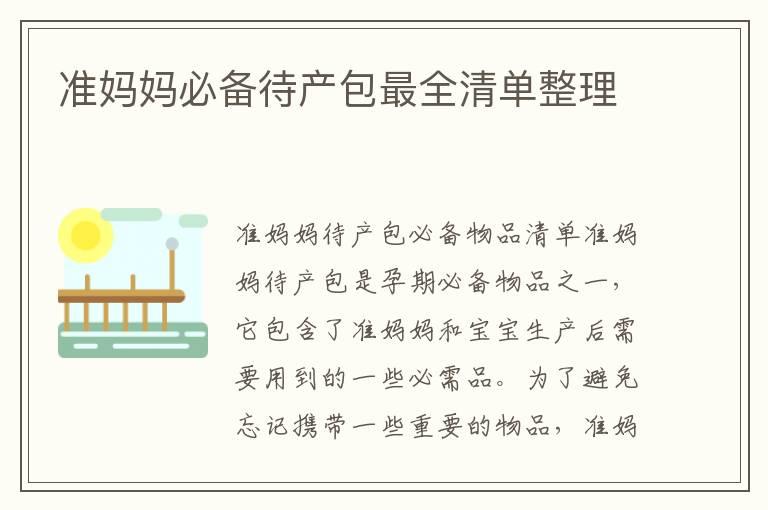 准妈妈必备待产包最全清单整理

准妈妈待产包必备物品清单准妈妈待产包是孕期必备物品之一，它包含了准妈妈和宝宝生产后需要用到的一些必需品。为了避免忘记携带一些重要的物品，准妈